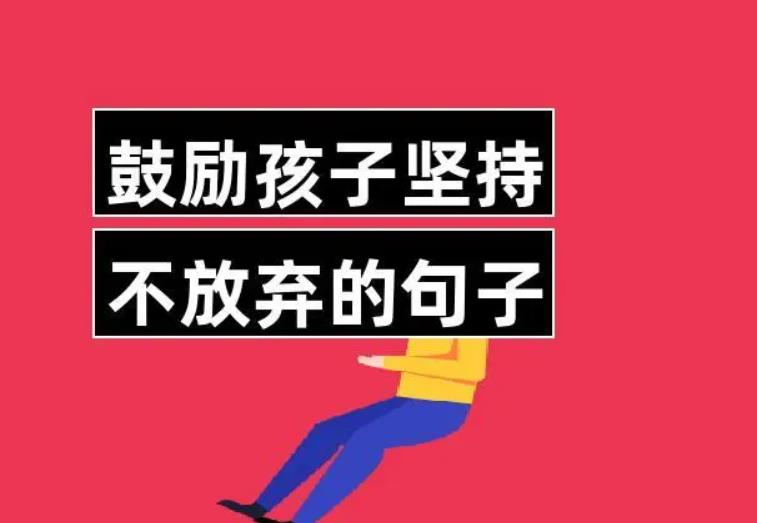 鼓励孩子坚持
不放弃的句子